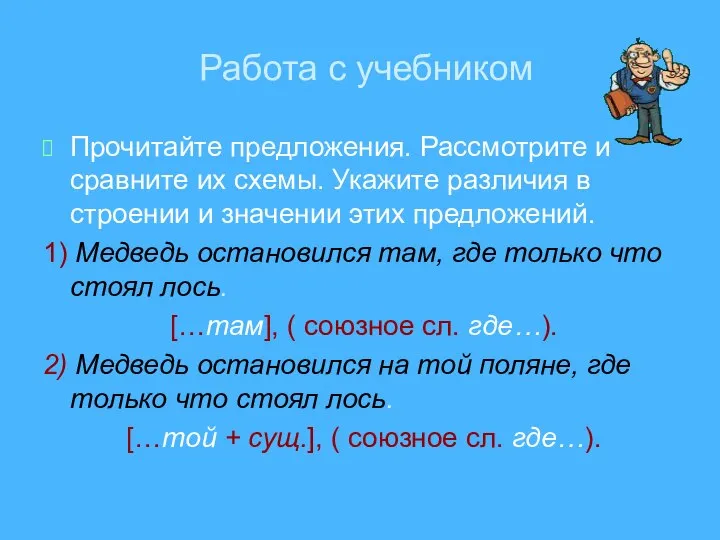 Работа с учебником

Прочитайте предложения. Рассмотрите и сравните их схемы. Укажите различия в строении и значении этих предложений.

1) Медведь остановился там, где только что стоял лось.

[…там], ( союзное сл. где…).

2) Медведь остановился на той поляне, где только что стоял лось.

[…той + сущ.], ( союзное сл. где…).